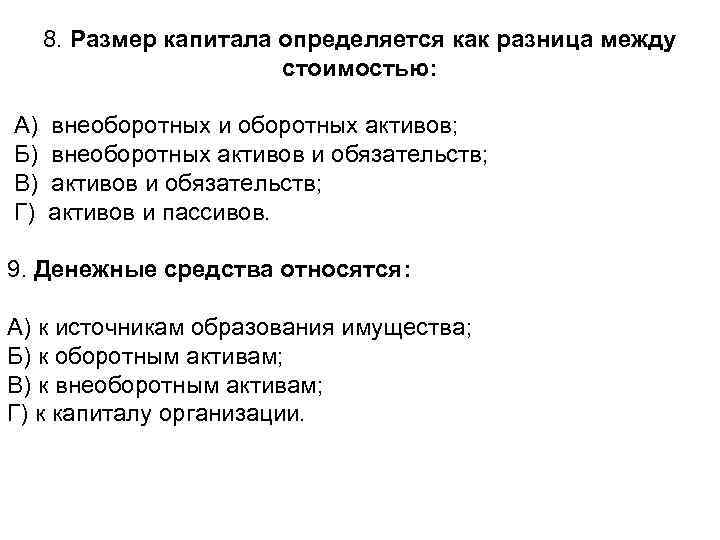 8. Размер капитала определяется как разница между стоимостью:

А) внеоборотных и оборотных активов;
Б) внеоборотных активов и обязательств;
В) активов и обязательств;
Г) активов и пассивов.

9. Денежные средства относятся:

А) к источникам образования имущества;
Б) к оборотным активам;
В) к внеоборотным активам;
Г) к капиталу организации.